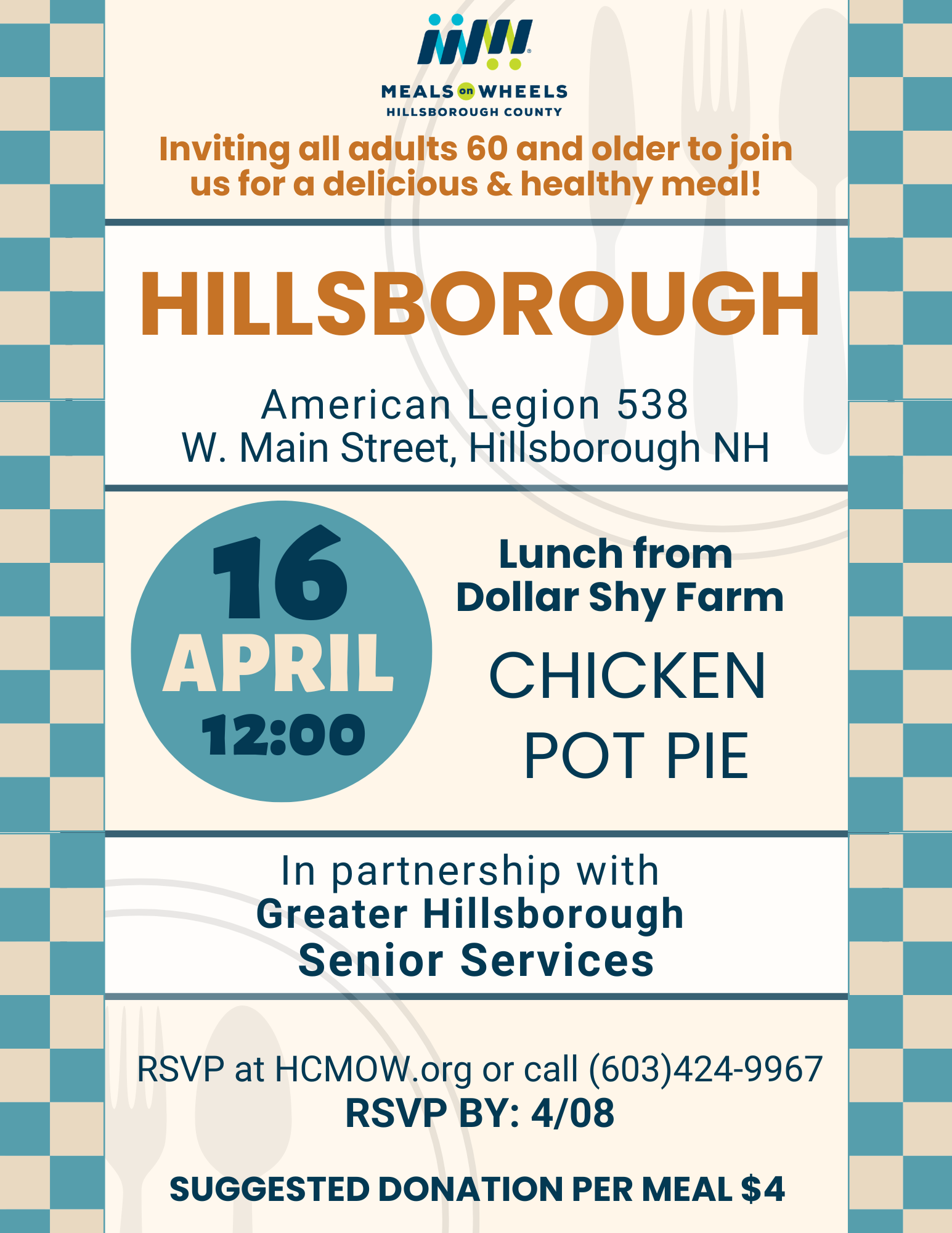 MEALS on WHEELS
HILLSBOROUGH COUNTY

Inviting all adults 60 and older to join us for a delicious & healthy meal!

HILLSBOROUGH

American Legion 538
W. Main Street, Hillsborough NH

16
APRIL
12:00

Lunch from
Dollar Shy Farm

CHICKEN
POT PIE

In partnership with
Greater Hillsborough
Senior Services

RSVP at HCMOW.org or call (603)424-9967
RSVP BY: 4/08

SUGGESTED DONATION PER MEAL $4